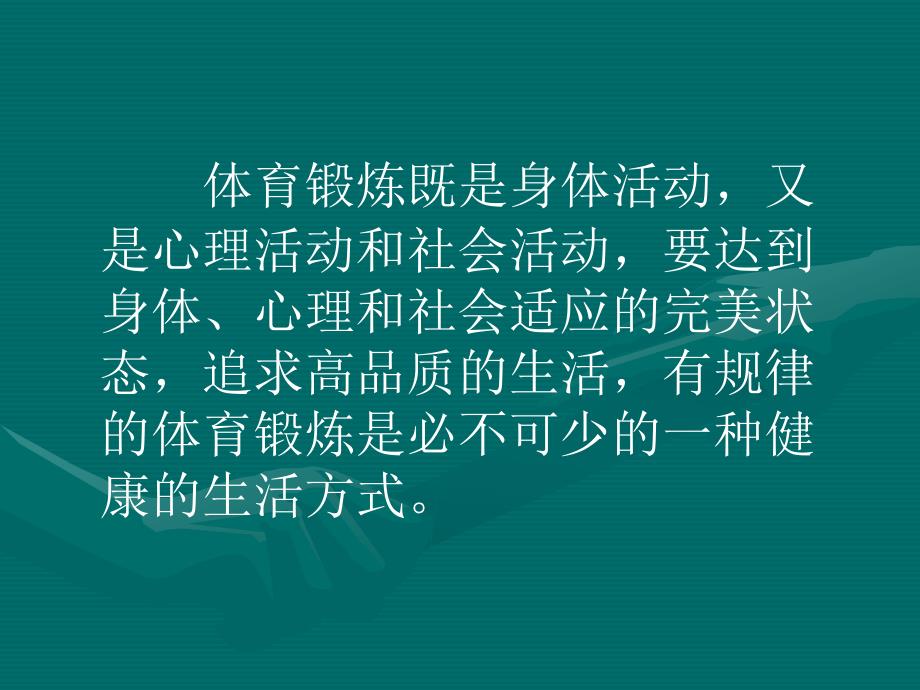 体育锻炼既是身体活动，又是心理活动和社会活动，要达到身体、心理和社会适应的完美状态，追求高品质的生活，有规律的体育锻炼是必不可少的一种健康的生活方式。